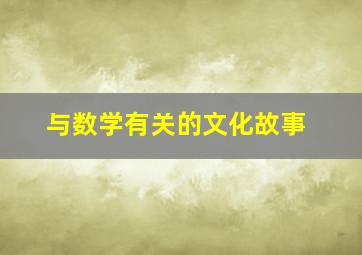 与数学有关的文化故事